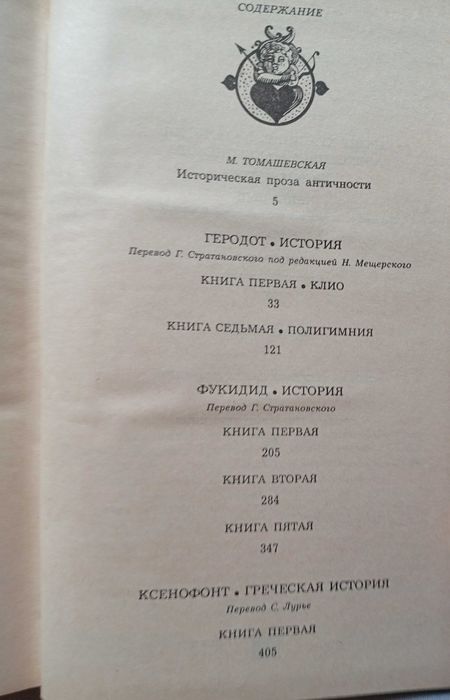 СОДЕРЖАНИЕ

М. ТОМАШЕВСКАЯ
Историческая проза античности
5

ГЕРОДОТ • ИСТОРИЯ
Перевод Г. Стратановского под редакцией Н. Мещерского

КНИГА ПЕРВАЯ • КЛИО
33

КНИГА СЕДЬМАЯ • ПОЛИГИМНИЯ
121

ФУКИДИД • ИСТОРИЯ
Перевод Г. Стратановского

КНИГА ПЕРВАЯ
205

КНИГА ВТОРАЯ
284

КНИГА ПЯТАЯ
347

КСЕНОФОНТ • ГРЕЧЕСКАЯ ИСТОРИЯ
Перевод С. Лурье

КНИГА ПЕРВАЯ
405